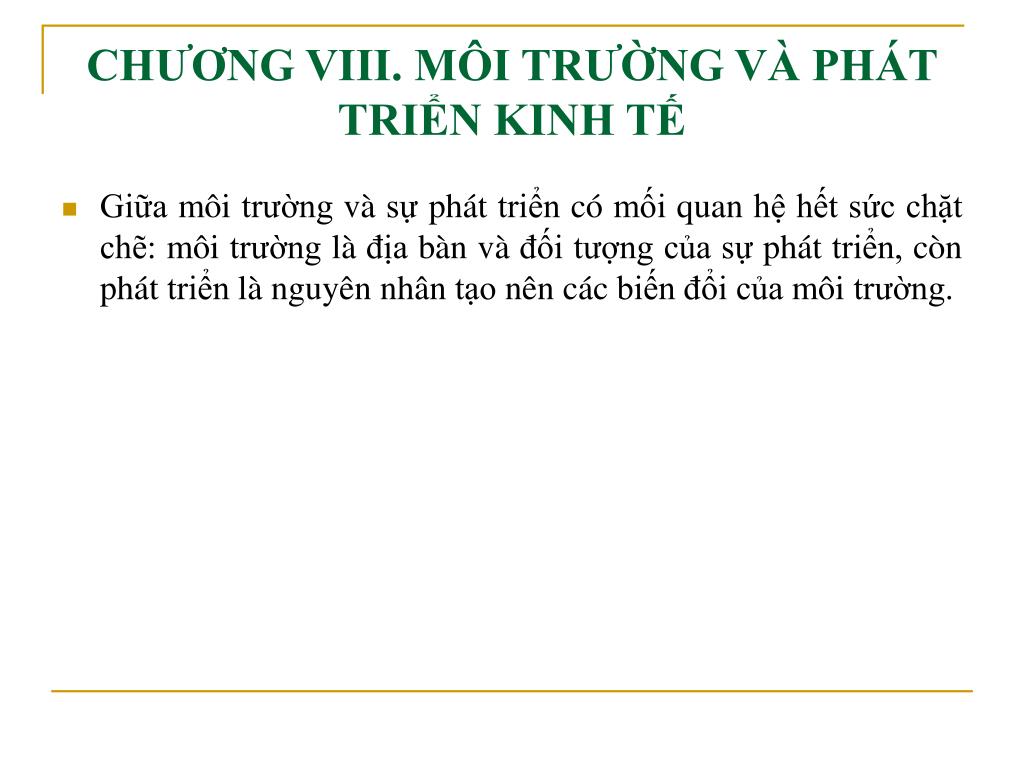 CHƯƠNG VIII. MÔI TRƯỜNG VÀ PHÁT TRIỂN KINH TẾ

Giữa môi trường và sự phát triển có mối quan hệ hết sức chặt chẽ: môi trường là địa bàn và đối tượng của sự phát triển, còn phát triển là nguyên nhân tạo nên các biến đổi của môi trường.